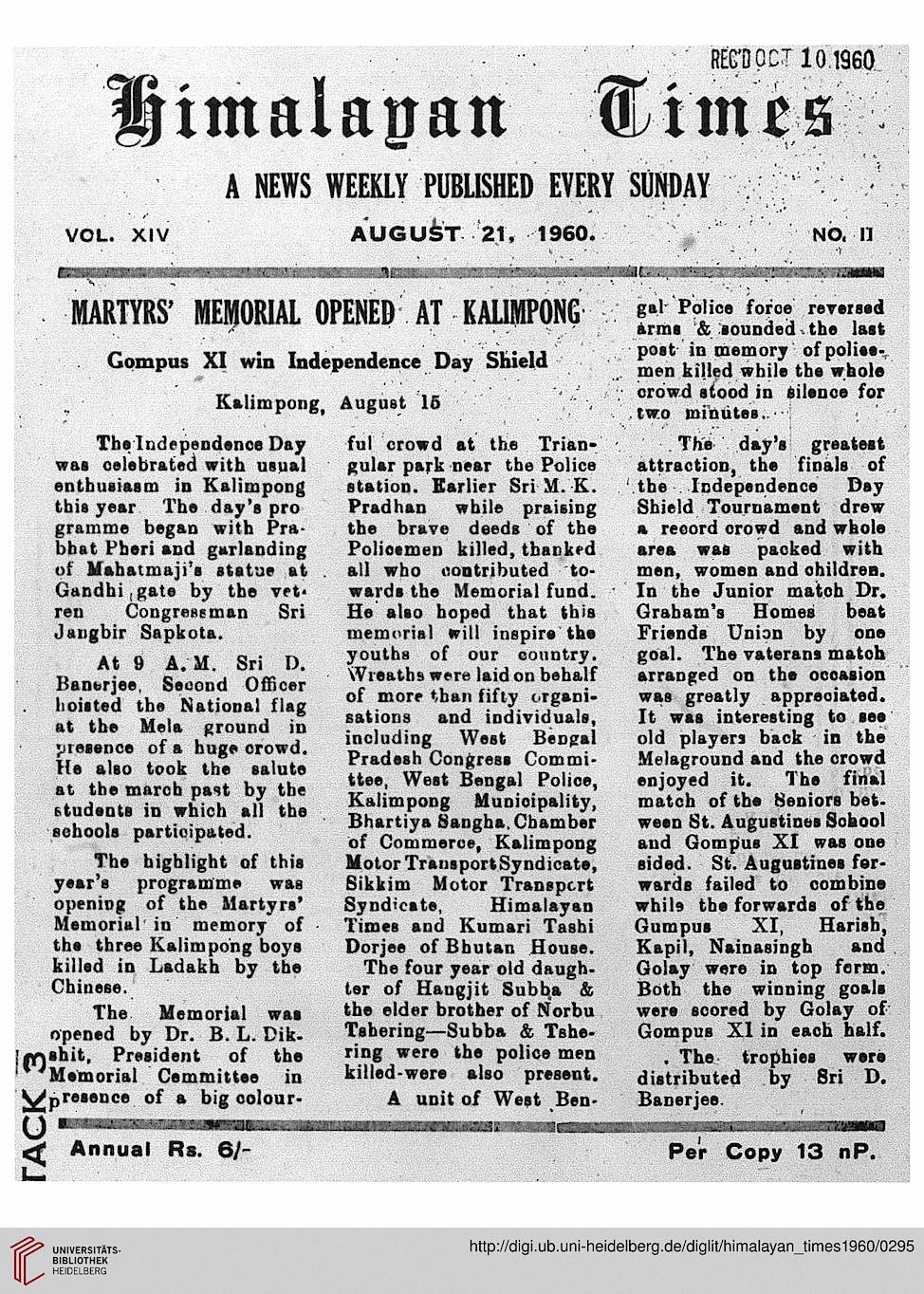 REC'D OCT 10 1960

Himalayan Times

A NEWS WEEKLY PUBLISHED EVERY SUNDAY

VOL. XIV AUGUST 21, 1960. NO. 11

MARTYRS' MEMORIAL OPENED AT KALIMPONG

Gompus XI win Independence Day Shield

Kalimpong, August 15

The Independence Day was celebrated with usual enthusiasm in Kalimpong this year The day's programme began with Prabhat Pheri and garlanding of Mahatmaji's statue at Gandhi gate by the vetren Congressman Sri Jangbir Sapkota.

At 9 A.M. Sri D. Banerjee, Second Officer hoisted the National flag at the Mela ground in presence of a huge crowd. He also took the salute at the march past by the students in which all the schools participated.

The highlight of this year's programme was opening of the Martyrs' Memorial in memory of the three Kalimpong boys killed in Ladakh by the Chinese.

The Memorial was opened by Dr. B. L. Dikshit, President of the Memorial Committee in presence of a big colourful crowd at the Triangular park near the Police station. Earlier Sri M. K. Pradhan while praising the brave deeds of the Policemen killed, thanked all who contributed towards the Memorial fund. He also hoped that this memorial will inspire the youths of our country. Wreaths were laid on behalf of more than fifty organisations and individuals, including West Bengal Pradesh Congress Committee, West Bengal Police, Kalimpong Municipality, Bhartiya Sangha, Chamber of Commerce, Kalimpong Motor Transport Syndicate, Sikkim Motor Transport Syndicate, Himalayan Times and Kumari Tashi Dorjee of Bhutan House.

The four year old daughter of Hangjit Subba & the elder brother of Norbu Tshering—Subba & Tshering were the police men killed-were also present.

A unit of West Bengal Police force reversed arms & sounded the last post in memory of policemen killed while the whole crowd stood in silence for two minutes.

The day's greatest attraction, the finals of the Independence Day Shield Tournament drew a record crowd and whole area was packed with men, women and children. In the Junior match Dr. Graham's Homes beat Friends Union by one goal. The vaterans match arranged on the occasion was greatly appreciated. It was interesting to see old players back in the Melaground and the crowd enjoyed it. The final match of the Seniors between St. Augustines School and Gompus XI was one sided. St. Augustines forwards failed to combine while the forwards of the Gumpus XI, Harish, Kapil, Nainasingh and Golay were in top form. Both the winning goals were scored by Golay of Gompus XI in each half.

The trophies were distributed by Sri D. Banerjee.

Annual Rs. 6/- Per Copy 13 nP.

TACK 3

UNIVERSITÄTS-BIBLIOTHEK HEIDELBERG

http://digi.ub.uni-heidelberg.de/diglit/himalayan_times1960/0295